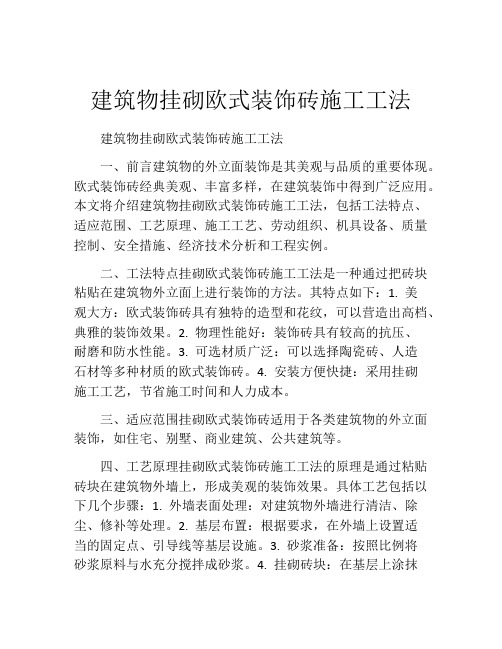 建筑物挂砌欧式装饰砖施工工法

建筑物挂砌欧式装饰砖施工工法

一、前言建筑物的外立面装饰是其美观与品质的重要体现。欧式装饰砖经典美观、丰富多样，在建筑装饰中得到广泛应用。本文将介绍建筑物挂砌欧式装饰砖施工工法，包括工法特点、适应范围、工艺原理、施工工艺、劳动组织、机具设备、质量控制、安全措施、经济技术分析和工程实例。

二、工法特点挂砌欧式装饰砖施工工法是一种通过把砖块粘贴在建筑物外立面上进行装饰的方法。其特点如下：1. 美观大方：欧式装饰砖具有独特的造型和花纹，可以营造出高档、典雅的装饰效果。2. 物理性能好：装饰砖具有较高的抗压、耐磨和防水性能。3. 可选材质广泛：可以选择陶瓷砖、人造石材等多种材质的欧式装饰砖。4. 安装方便快捷：采用挂砌施工工艺，节省施工时间和人力成本。

三、适应范围挂砌欧式装饰砖适用于各类建筑物的外立面装饰，如住宅、别墅、商业建筑、公共建筑等。

四、工艺原理挂砌欧式装饰砖施工工法的原理是通过粘贴砖块在建筑物外墙上，形成美观的装饰效果。具体工艺包括以下几个步骤：1. 外墙表面处理：对建筑物外墙进行清洁、除尘、修补等处理。2. 基层布置：根据要求，在外墙上设置适当的固定点、引导线等基层设施。3. 砂浆准备：按照比例将砂浆原料与水充分搅拌成砂浆。4. 挂砌砖块：在基层上涂抹